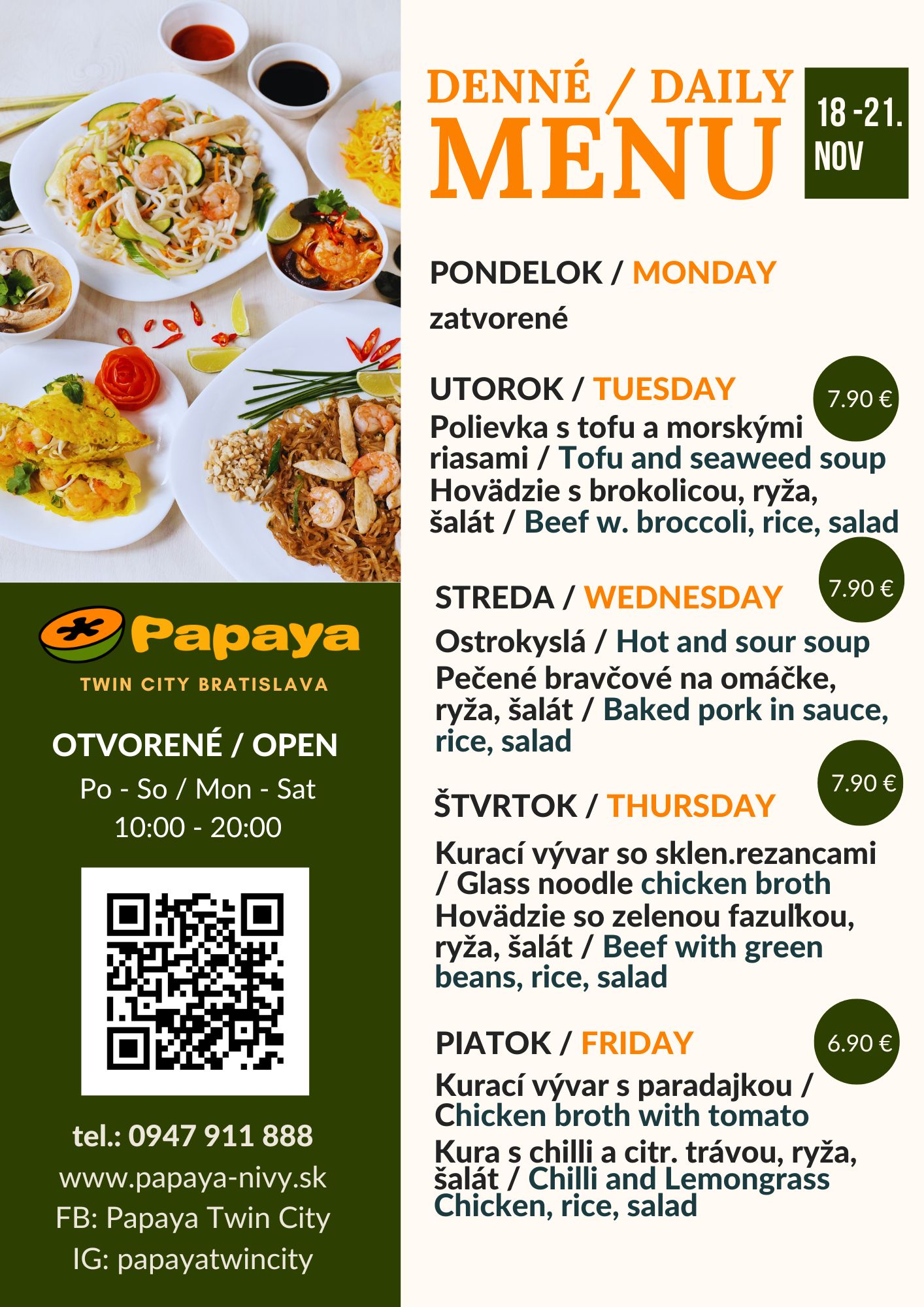 Papaya
TWIN CITY BRATISLAVA

OTVORENÉ / OPEN
Po - So / Mon - Sat
10:00 - 20:00

tel.: 0947 911 888
www.papaya-nivy.sk
FB: Papaya Twin City
IG: papayatwincity

DENNÉ / DAILY
MENU

18 -21. NOV

PONDELOK / MONDAY
zatvorené

UTOROK / TUESDAY
7.90 €
Polievka s tofu a morskými riasami / Tofu and seaweed soup
Hovädzie s brokolicou, ryža, šalát / Beef w. broccoli, rice, salad

STREDA / WEDNESDAY
7.90 €
Ostrokyslá / Hot and sour soup
Pečené bravčové na omáčke, ryža, šalát / Baked pork in sauce, rice, salad

ŠTVRTOK / THURSDAY
7.90 €
Kurací vývar so sklen.rezancami / Glass noodle chicken broth
Hovädzie so zelenou fazulkou, ryža, šalát / Beef with green beans, rice, salad

PIATOK / FRIDAY
6.90 €
Kurací vývar s paradajkou / Chicken broth with tomato
Kura s chilli a citr. trávou, ryža, šalát / Chilli and Lemongrass Chicken, rice, salad